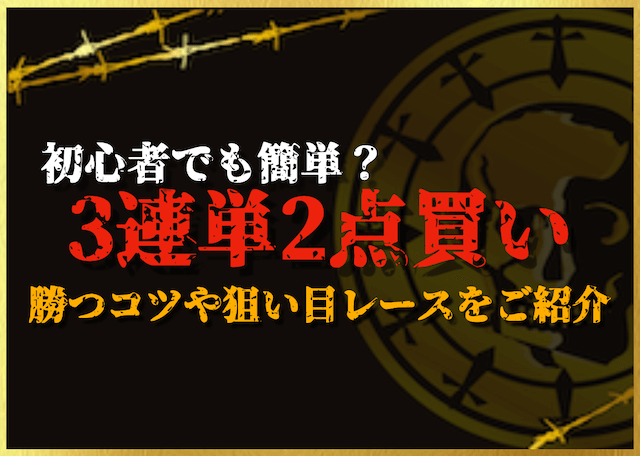 初心者でも簡単？
3連単2点買い
勝つコツや狙い目レースをご紹介